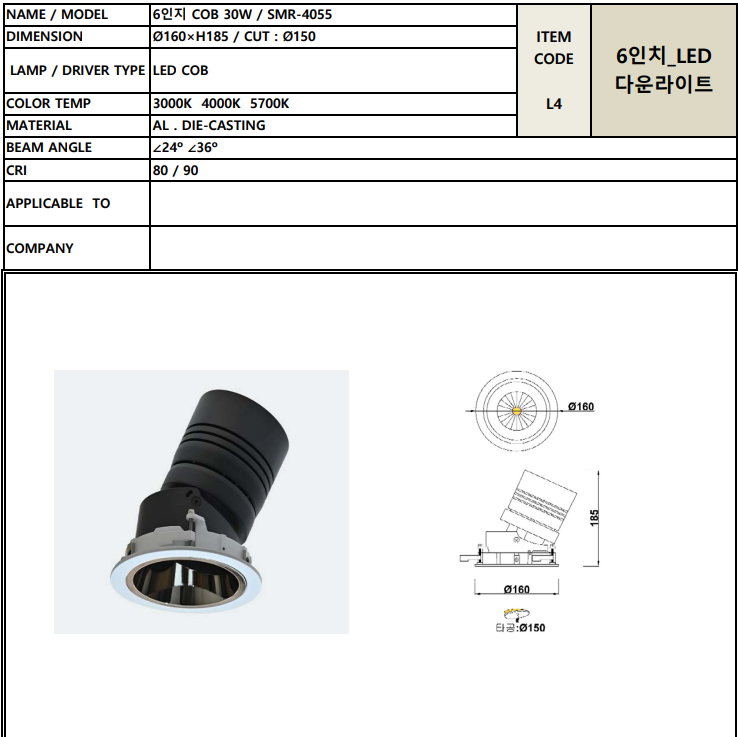 | NAME / MODEL | 6인지 COB 30W / SMR-4055 | ITEM CODE L4 | 6인치_LED 다운라이트 |
|---|---|---|---|
| DIMENSION | Ø160×H185 / CUT : Ø150 | | |
| LAMP / DRIVER TYPE | LED COB | | |
| COLOR TEMP | 3000K 4000K 5700K | | |
| MATERIAL | AL . DIE-CASTING | | |
| BEAM ANGLE | ∠24º ∠36º | | |
| CRI | 80 / 90 | | |
| APPLICABLE TO | | | |
| COMPANY | | | |

Ø160

185

Ø160

타공:Ø150